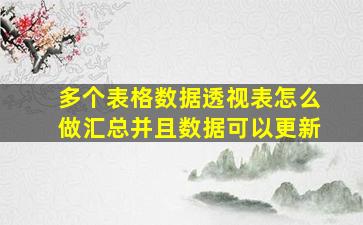 多个表格数据透视表怎么做汇总并且数据可以更新